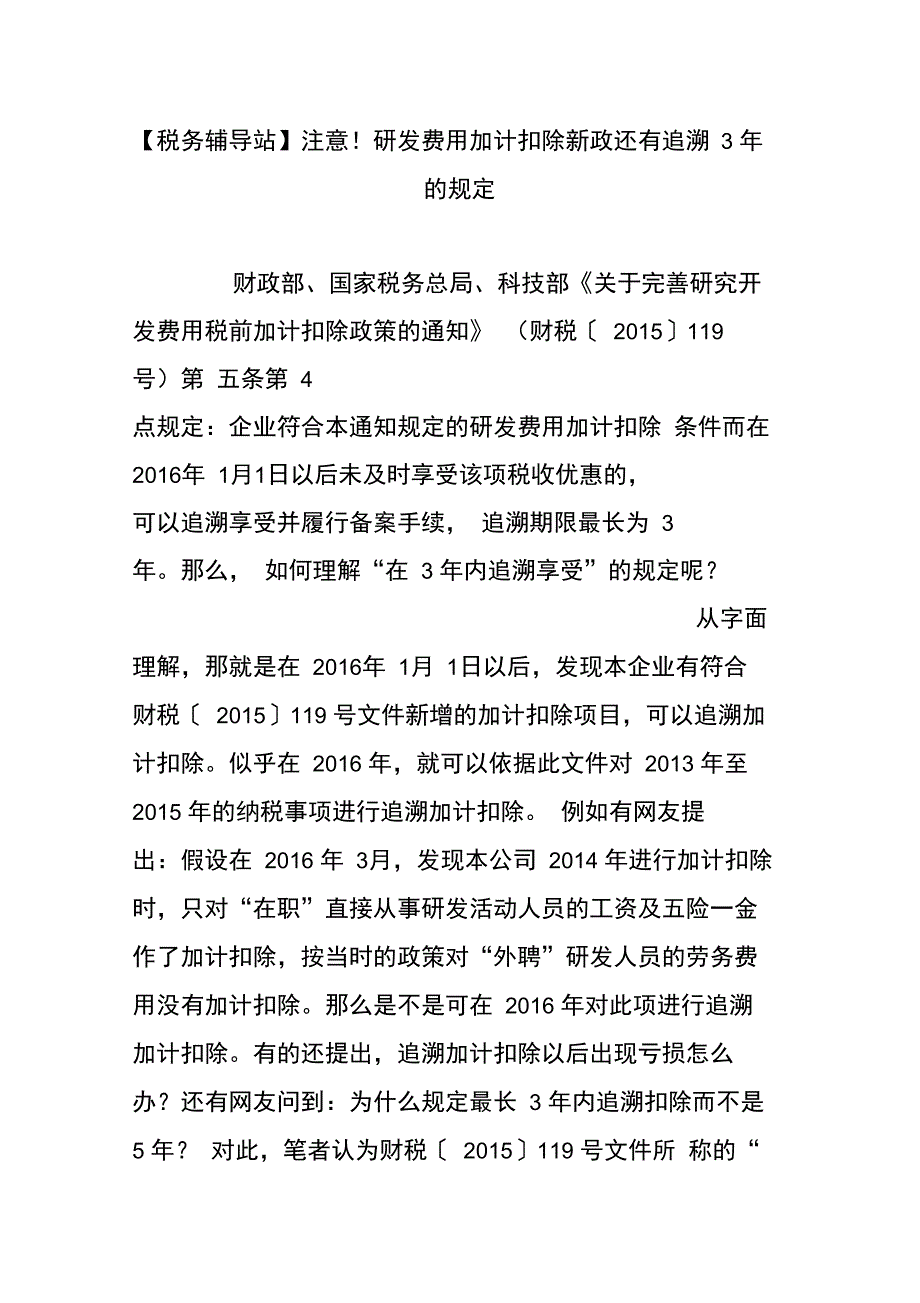 【税务辅导站】注意！研发费用加计扣除新政还有追溯 3 年的规定

财政部、国家税务总局、科技部《关于完善研究开发费用税前加计扣除政策的通知》 （财税〔 2015〕119 号）第 五条第 4 点规定：企业符合本通知规定的研发费用加计扣除 条件而在 2016年 1月1日以后未及时享受该项税收优惠的，可以追溯享受并履行备案手续， 追溯期限最长为 3 年。那么， 如何理解“在 3 年内追溯享受”的规定呢？

从字面理解，那就是在 2016年 1月 1日以后，发现本企业有符合财税〔 2015〕119 号文件新增的加计扣除项目，可以追溯加计扣除。似乎在 2016 年，就可以依据此文件对 2013 年至 2015 年的纳税事项进行追溯加计扣除。 例如有网友提出：假设在 2016 年 3月，发现本公司 2014 年进行加计扣除时，只对“在职”直接从事研发活动人员的工资及五险一金作了加计扣除，按当时的政策对“外聘”研发人员的劳务费用没有加计扣除。那么是不是可在 2016 年对此项进行追溯加计扣除。有的还提出，追溯加计扣除以后出现亏损怎么办？还有网友问到：为什么规定最长 3 年内追溯扣除而不是 5 年？ 对此，笔者认为财税〔 2015〕119 号文件所 称的“